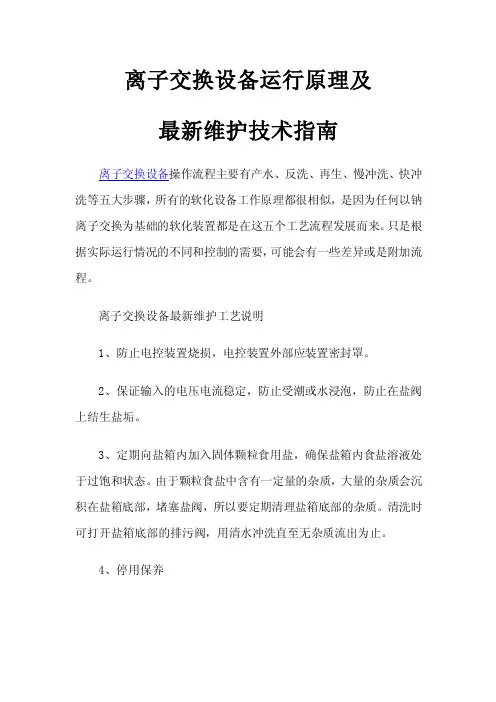 离子交换设备运行原理及

最新维护技术指南

离子交换设备操作流程主要有产水、反洗、再生、慢冲洗、快冲洗等五大步骤，所有的软化设备工作原理都很相似，是因为任何以钠离子交换为基础的软化装置都是在这五个工艺流程发展而来。只是根据实际运行情况的不同和控制的需要，可能会有一些差异或是附加流程。

离子交换设备最新维护工艺说明

1、防止电控装置烧损，电控装置外部应装置密封罩。

2、保证输入的电压电流稳定，防止受潮或水浸泡，防止在盐阀上结生盐垢。

3、定期向盐箱内加入固体颗粒食用盐，确保盐箱内食盐溶液处于过饱和状态。由于颗粒食盐中含有一定量的杂质，大量的杂质会沉积在盐箱底部，堵塞盐阀，所以要定期清理盐箱底部的杂质。清洗时可打开盐箱底部的排污阀，用清水冲洗直至无杂质流出为止。

4、停用保养